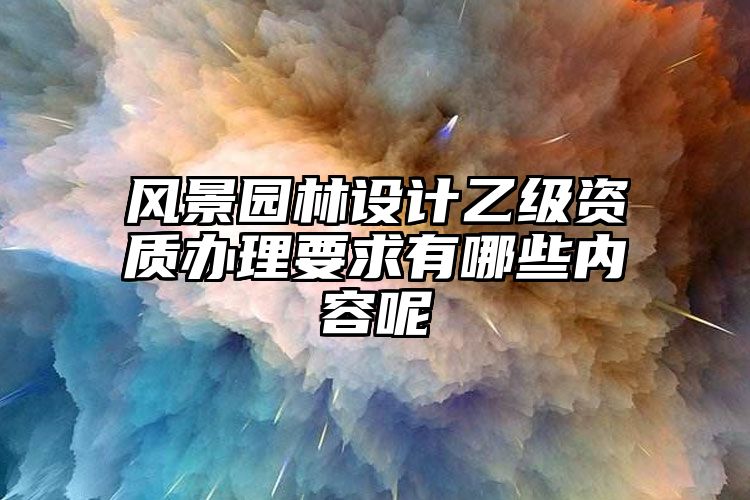 风景园林设计乙级资质办理要求有哪些内容呢